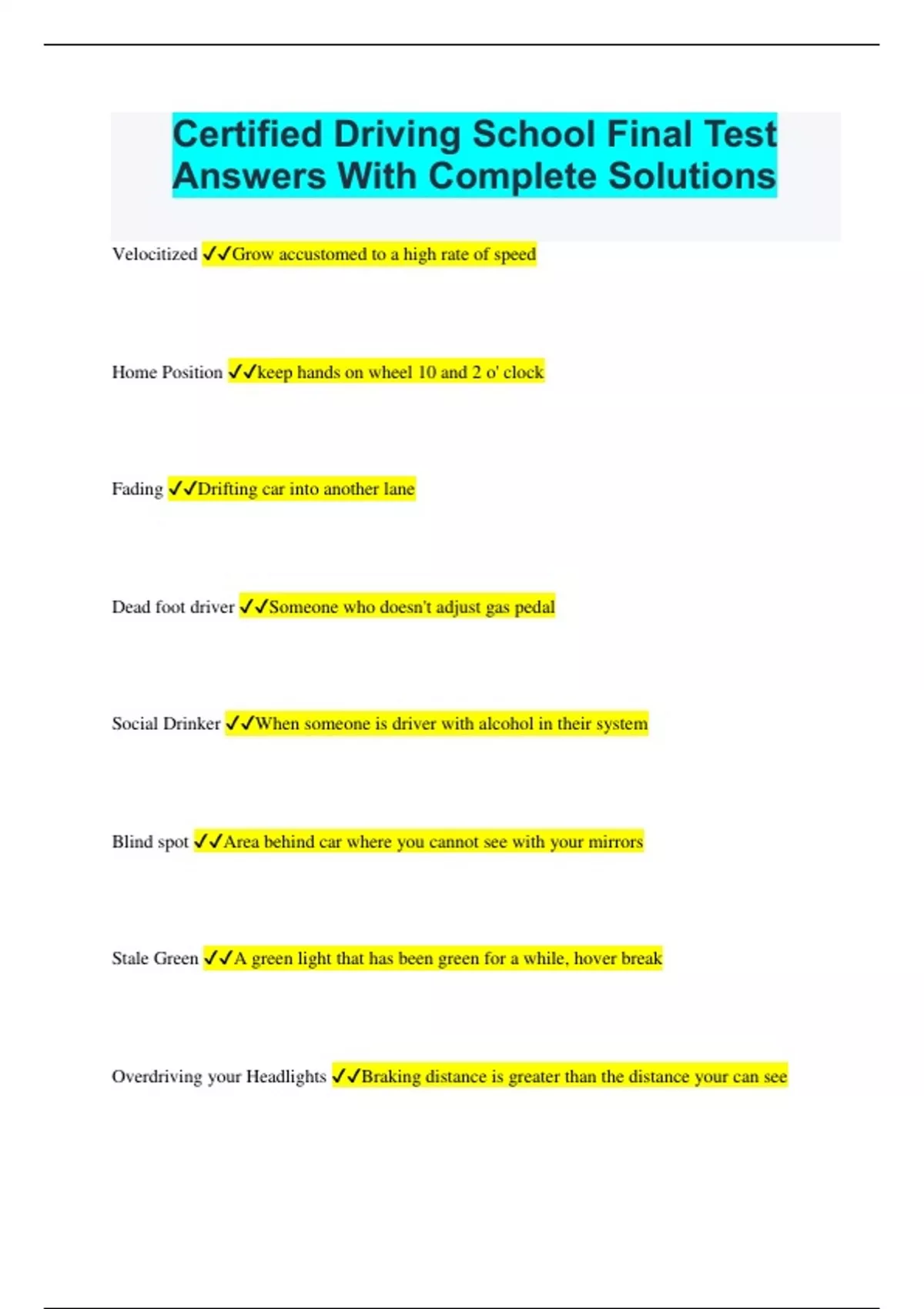 Certified Driving School Final Test Answers With Complete Solutions

Velocitized ✓✓Grow accustomed to a high rate of speed

Home Position ✓✓keep hands on wheel 10 and 2 o' clock

Fading ✓✓Drifting car into another lane

Dead foot driver ✓✓Someone who doesn't adjust gas pedal

Social Drinker ✓✓When someone is driver with alcohol in their system

Blind spot ✓✓Area behind car where you cannot see with your mirrors

Stale Green ✓✓A green light that has been green for a while, hover break

Overdriving your Headlights ✓✓Braking distance is greater than the distance your can see